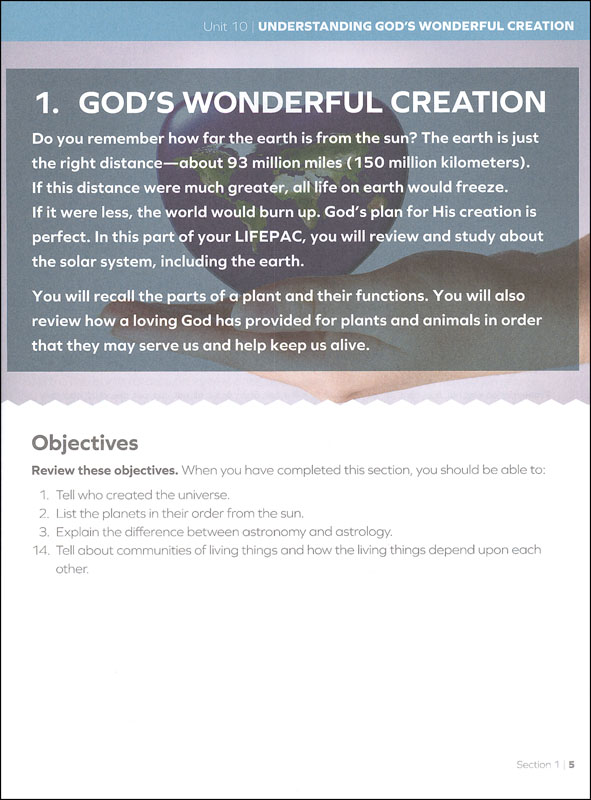 Unit 10 | UNDERSTANDING GOD'S WONDERFUL CREATION

1. GOD'S WONDERFUL CREATION

Do you remember how far the earth is from the sun? The earth is just the right distance—about 93 million miles (150 million kilometers). If this distance were much greater, all life on earth would freeze. If it were less, the world would burn up. God's plan for His creation is perfect. In this part of your LIFEPAC, you will review and study about the solar system, including the earth.

You will recall the parts of a plant and their functions. You will also review how a loving God has provided for plants and animals in order that they may serve us and help keep us alive.

Objectives

Review these objectives. When you have completed this section, you should be able to:

1. Tell who created the universe.
2. List the planets in their order from the sun.
3. Explain the difference between astronomy and astrology.
14. Tell about communities of living things and how the living things depend upon each other.

Section 1 | 5